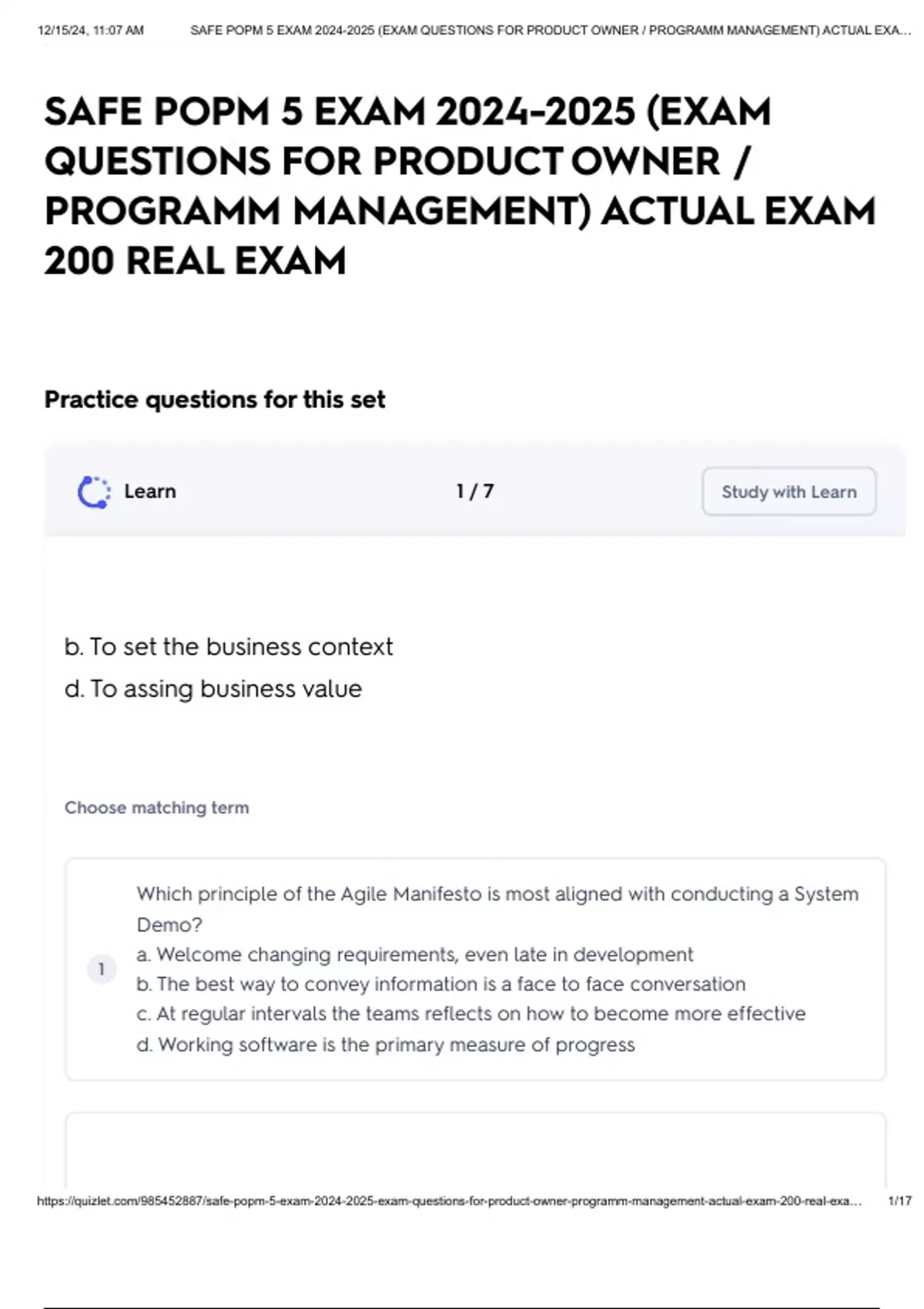 12/15/24, 11:07 AM SAFE POPM 5 EXAM 2024-2025 (EXAM QUESTIONS FOR PRODUCT OWNER / PROGRAMM MANAGEMENT) ACTUAL EXA...

SAFE POPM 5 EXAM 2024-2025 (EXAM QUESTIONS FOR PRODUCT OWNER / PROGRAMM MANAGEMENT) ACTUAL EXAM 200 REAL EXAM

Practice questions for this set

Learn 1 / 7 Study with Learn

b. To set the business context
d. To assing business value

Choose matching term

1 Which principle of the Agile Manifesto is most aligned with conducting a System Demo?
a. Welcome changing requirements, even late in development
b. The best way to convey information is a face to face conversation
c. At regular intervals the teams reflects on how to become more effective
d. Working software is the primary measure of progress

https://quizlet.com/985452887/safe-popm-5-exam-2024-2025-exam-questions-for-product-owner-programm-management-actual-exam-200-real-exa... 1/17